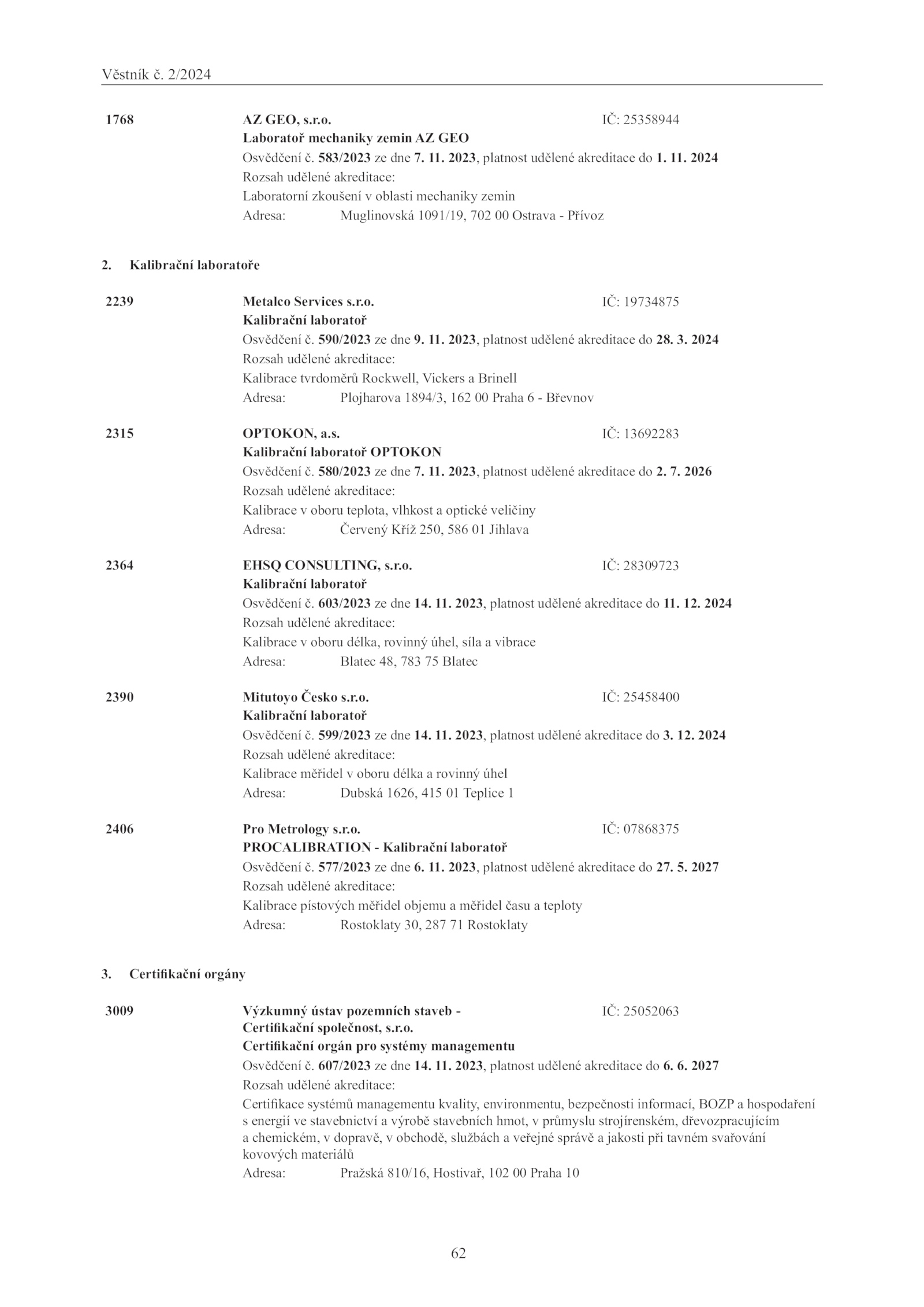 Věstník č. 2/2024

1768 AZ GEO, s.r.o. IČ: 25358944
Laboratoř mechaniky zemin AZ GEO
Osvědčení č. 583/2023 ze dne 7. 11. 2023, platnost udělené akreditace do 1. 11. 2024
Rozsah udělené akreditace:
Laboratorní zkoušení v oblasti mechaniky zemin
Adresa: Muglinovská 1091/19, 702 00 Ostrava - Přívoz

2. Kalibrační laboratoře

2239 Metalco Services s.r.o. IČ: 19734875
Kalibrační laboratoř
Osvědčení č. 590/2023 ze dne 9. 11. 2023, platnost udělené akreditace do 28. 3. 2024
Rozsah udělené akreditace:
Kalibrace tvrdoměrů Rockwell, Vickers a Brinell
Adresa: Plojharova 1894/3, 162 00 Praha 6 - Břevnov

2315 OPTOKON, a.s. IČ: 13692283
Kalibrační laboratoř OPTOKON
Osvědčení č. 580/2023 ze dne 7. 11. 2023, platnost udělené akreditace do 2. 7. 2026
Rozsah udělené akreditace:
Kalibrace v oboru teplota, vlhkost a optické veličiny
Adresa: Červený Kříž 250, 586 01 Jihlava

2364 EHSQ CONSULTING, s.r.o. IČ: 28309723
Kalibrační laboratoř
Osvědčení č. 603/2023 ze dne 14. 11. 2023, platnost udělené akreditace do 11. 12. 2024
Rozsah udělené akreditace:
Kalibrace v oboru délka, rovinný úhel, síla a vibrace
Adresa: Blatec 48, 783 75 Blatec

2390 Mitutoyo Česko s.r.o. IČ: 25458400
Kalibrační laboratoř
Osvědčení č. 599/2023 ze dne 14. 11. 2023, platnost udělené akreditace do 3. 12. 2024
Rozsah udělené akreditace:
Kalibrace měřidel v oboru délka a rovinný úhel
Adresa: Dubská 1626, 415 01 Teplice 1

2406 Pro Metrology s.r.o. IČ: 07868375
PROCALIBRATION - Kalibrační laboratoř
Osvědčení č. 577/2023 ze dne 6. 11. 2023, platnost udělené akreditace do 27. 5. 2027
Rozsah udělené akreditace:
Kalibrace pístových měřidel objemu a měřidel času a teploty
Adresa: Rostoklaty 30, 287 71 Rostoklaty

3. Certifikační orgány

3009 Výzkumný ústav pozemních staveb - Certifikační společnost, s.r.o. IČ: 25052063
Certifikační orgán pro systémy managementu
Osvědčení č. 607/2023 ze dne 14. 11. 2023, platnost udělené akreditace do 6. 6. 2027
Rozsah udělené akreditace:
Certifikace systémů managementu kvality, environmentu, bezpečnosti informací, BOZP a hospodaření s energií ve stavebnictví a výrobě stavebních hmot, v průmyslu strojírenském, dřevozpracujícím a chemickém, v dopravě, v obchodě, službách a veřejné správě a jakosti při tavném svařování kovových materiálů
Adresa: Pražská 810/16, Hostivař, 102 00 Praha 10

62